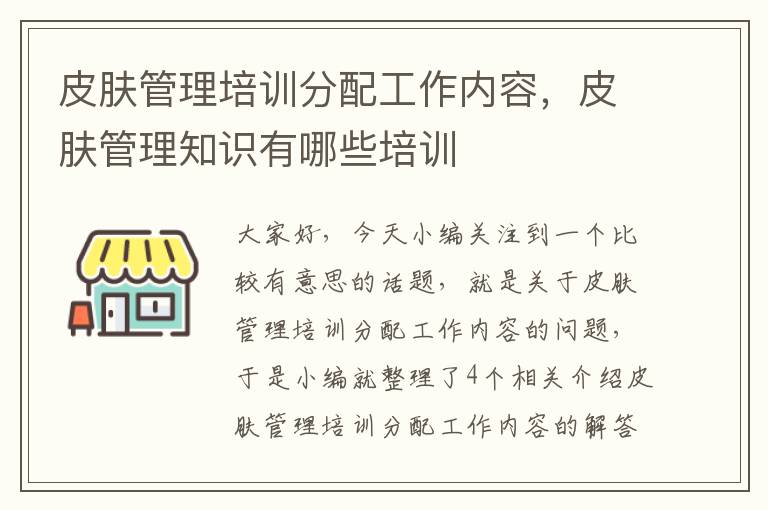 皮肤管理培训分配工作内容，皮肤管理知识有哪些培训

大家好，今天小编关注到一个比较有意思的话题，就是关于皮肤管理培训分配工作内容的问题，于是小编就整理了4个相关介绍皮肤管理培训分配工作内容的解答